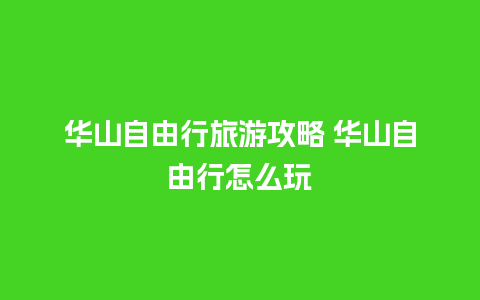 华山自由行旅游攻略 华山自由行怎么玩